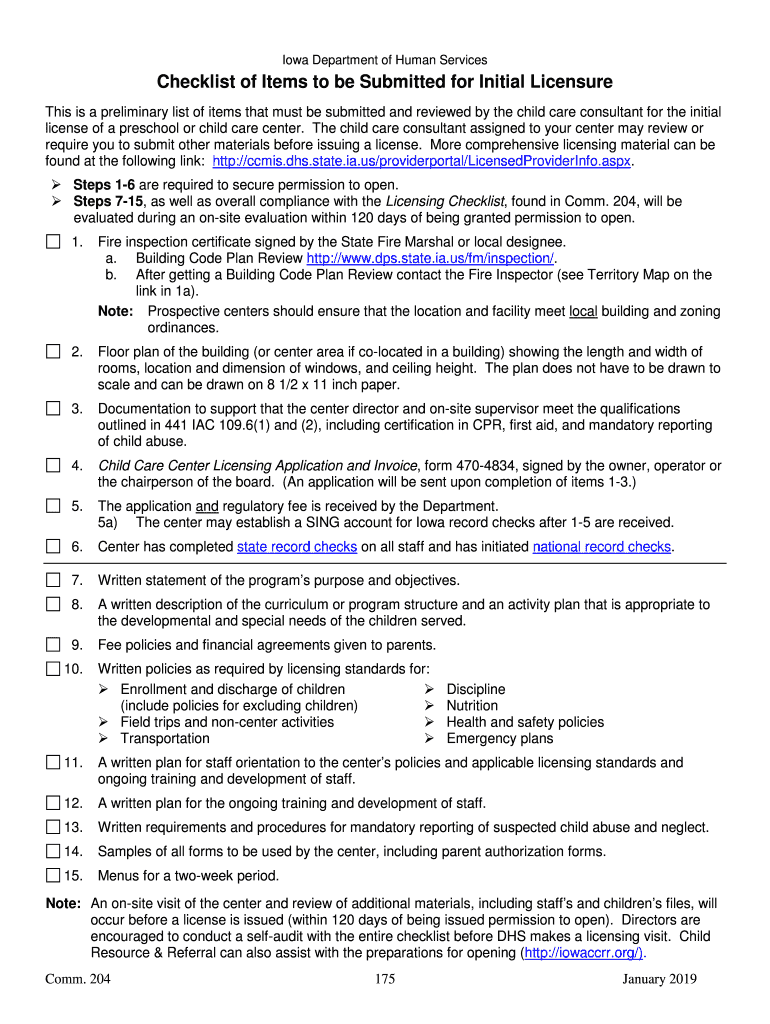 Iowa Department of Human Services

Checklist of Items to be Submitted for Initial Licensure

This is a preliminary list of items that must be submitted and reviewed by the child care consultant for the initial license of a preschool or child care center. The child care consultant assigned to your center may review or require you to submit other materials before issuing a license. More comprehensive licensing material can be found at the following link: http://ccmis.dhs.state.ia.us/providerportal/LicensedProviderInfo.aspx.

➢ Steps 1-6 are required to secure permission to open.
➢ Steps 7-15, as well as overall compliance with the Licensing Checklist, found in Comm. 204, will be evaluated during an on-site evaluation within 120 days of being granted permission to open.

☐ 1. Fire inspection certificate signed by the State Fire Marshal or local designee.
a. Building Code Plan Review http://www.dps.state.ia.us/fm/inspection/.
b. After getting a Building Code Plan Review contact the Fire Inspector (see Territory Map on the link in 1a).
Note: Prospective centers should ensure that the location and facility meet local building and zoning ordinances.

☐ 2. Floor plan of the building (or center area if co-located in a building) showing the length and width of rooms, location and dimension of windows, and ceiling height. The plan does not have to be drawn to scale and can be drawn on 8 1/2 x 11 inch paper.

☐ 3. Documentation to support that the center director and on-site supervisor meet the qualifications outlined in 441 IAC 109.6(1) and (2), including certification in CPR, first aid, and mandatory reporting of child abuse.

☐ 4. Child Care Center Licensing Application and Invoice, form 470-4834, signed by the owner, operator or the chairperson of the board. (An application will be sent upon completion of items 1-3.)

☐ 5. The application and regulatory fee is received by the Department.
5a) The center may establish a SING account for Iowa record checks after 1-5 are received.

☐ 6. Center has completed state record checks on all staff and has initiated national record checks.

☐ 7. Written statement of the program's purpose and objectives.

☐ 8. A written description of the curriculum or program structure and an activity plan that is appropriate to the developmental and special needs of the children served.

☐ 9. Fee policies and financial agreements given to parents.

☐ 10. Written policies as required by licensing standards for:
➢ Enrollment and discharge of children (include policies for excluding children)
➢ Field trips and non-center activities
➢ Transportation
➢ Discipline
➢ Nutrition
➢ Health and safety policies
➢ Emergency plans

☐ 11. A written plan for staff orientation to the center's policies and applicable licensing standards and ongoing training and development of staff.

☐ 12. A written plan for the ongoing training and development of staff.

☐ 13. Written requirements and procedures for mandatory reporting of suspected child abuse and neglect.

☐ 14. Samples of all forms to be used by the center, including parent authorization forms.

☐ 15. Menus for a two-week period.

Note: An on-site visit of the center and review of additional materials, including staff's and children's files, will occur before a license is issued (within 120 days of being issued permission to open). Directors are encouraged to conduct a self-audit with the entire checklist before DHS makes a licensing visit. Child Resource & Referral can also assist with the preparations for opening (http://iowaccrr.org/).

Comm. 204 175 January 2019